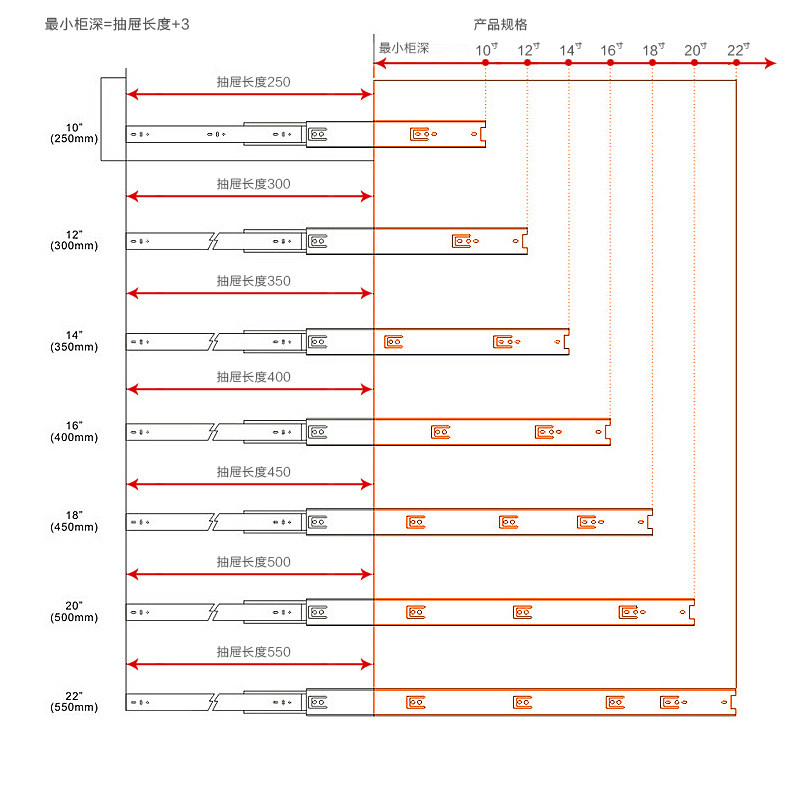 最小柜深=抽屉长度+3

产品规格

最小柜深

10寸 12寸 14寸 16寸 18寸 20寸 22寸

抽屉长度250

10"
(250mm)

抽屉长度300

12"
(300mm)

抽屉长度350

14"
(350mm)

抽屉长度400

16"
(400mm)

抽屉长度450

18"
(450mm)

抽屉长度500

20"
(500mm)

抽屉长度550

22"
(550mm)